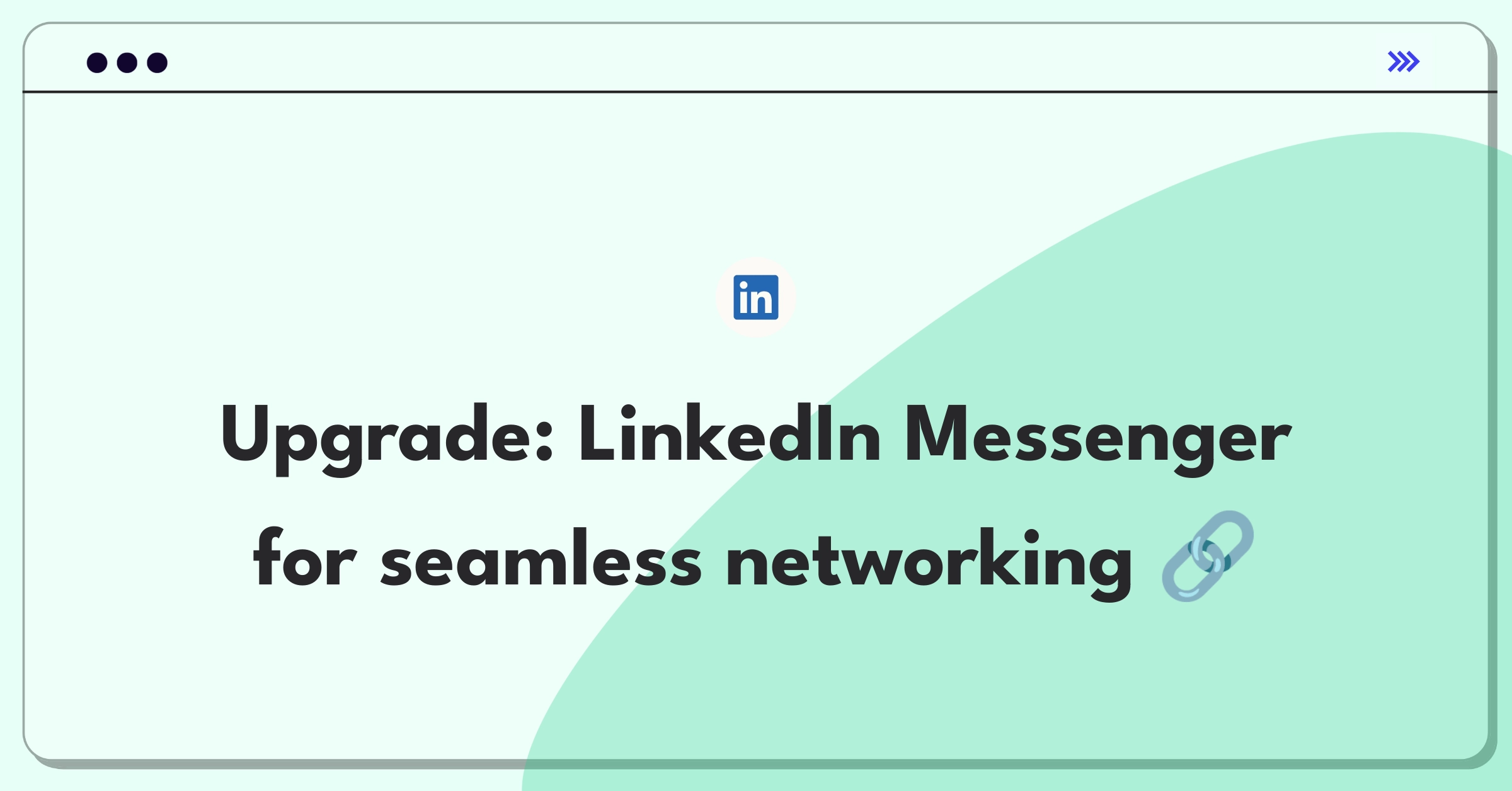 in

Upgrade: LinkedIn Messenger for seamless networking 🔗